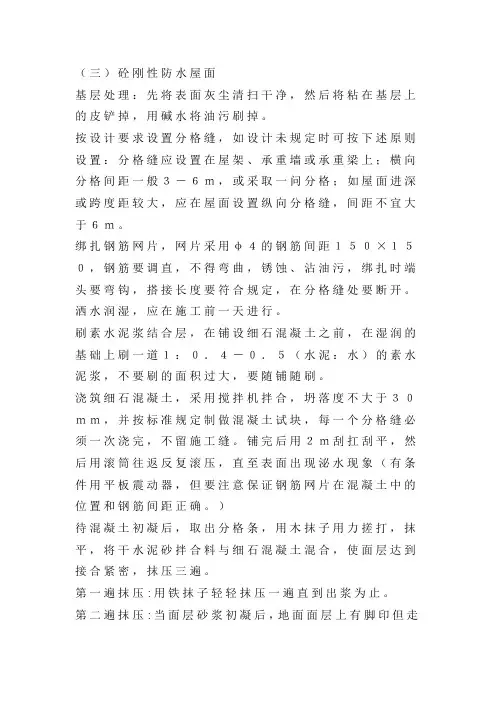 （三）砼刚性防水屋面

基层处理：先将表面灰尘清扫干净，然后将粘在基层上的皮铲掉，用碱水将油污刷掉。

按设计要求设置分格缝，如设计未规定时可按下述原则设置：分格缝应设置在屋架、承重墙或承重梁上：横向分格间距一般３－６ｍ，或采取一间分格：如屋面进深或跨度距较大，应在屋面设置纵向分格缝，间距不宜大于６ｍ。

绑扎钢筋网片，网片采用φ４的钢筋间距１５０×１５０，钢筋要调直，不得弯曲，锈蚀、沾油污，绑扎时端头要弯钩，搭接长度要符合规定，在分格缝处要断开。

洒水润湿，应在施工前一天进行。

刷素水泥浆结合层，在铺设细石混凝土之前，在湿润的基础上刷一道１：０．４－０．５（水泥：水）的素水泥浆，不要刷的面积过大，要随铺随刷。

浇筑细石混凝土，采用搅拌机拌合，坍落度不大于３０ｍｍ，并按标准规定制做混凝土试块，每一个分格缝必须一次浇完，不留施工缝。铺完后用２ｍ刮扛刮平，然后用滚筒往返反复滚压，直至表面出现泌水现象（有条件用平板震动器，但要注意保证钢筋网片在混凝土中的位置和钢筋间距正确。）

待混凝土初凝后，取出分格条，用木抹子用力搓打，抹平，将干水泥砂拌合料与细石混凝土混合，使面层达到接合紧密，抹压三遍。

第一遍抹压：用铁抹子轻轻抹压一遍直到出浆为止。

第二遍抹压：当面层砂浆初凝后，地面面层上有脚印但走